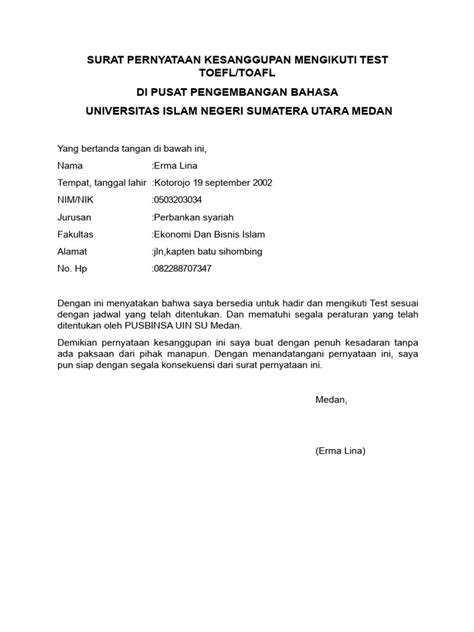 SURAT PERNYATAAN KESANGGUPAN MENGIKUTI TEST TOEFL/TOAFL

DI PUSAT PENGEMBANGAN BAHASA

UNIVERSITAS ISLAM NEGERI SUMATERA UTARA MEDAN

Yang bertanda tangan di bawah ini,

Nama :Erma Lina

Tempat, tanggal lahir :Kotorojo 19 september 2002

NIM/NIK :0503203034

Jurusan :Perbankan syariah

Fakultas :Ekonomi Dan Bisnis Islam

Alamat :jln,kapten batu sihombing

No. Hp :082288707347

Dengan ini menyatakan bahwa saya bersedia untuk hadir dan mengikuti Test sesuai dengan jadwal yang telah ditentukan. Dan mematuhi segala peraturan yang telah ditentukan oleh PUSBINSA UIN SU Medan.

Demikian pernyataan kesanggupan ini saya buat dengan penuh kesadaran tanpa ada paksaan dari pihak manapun. Dengan menandatangani pernyataan ini, saya pun siap dengan segala konsekuensi dari surat pernyataan ini.

Medan,

(Erma Lina)